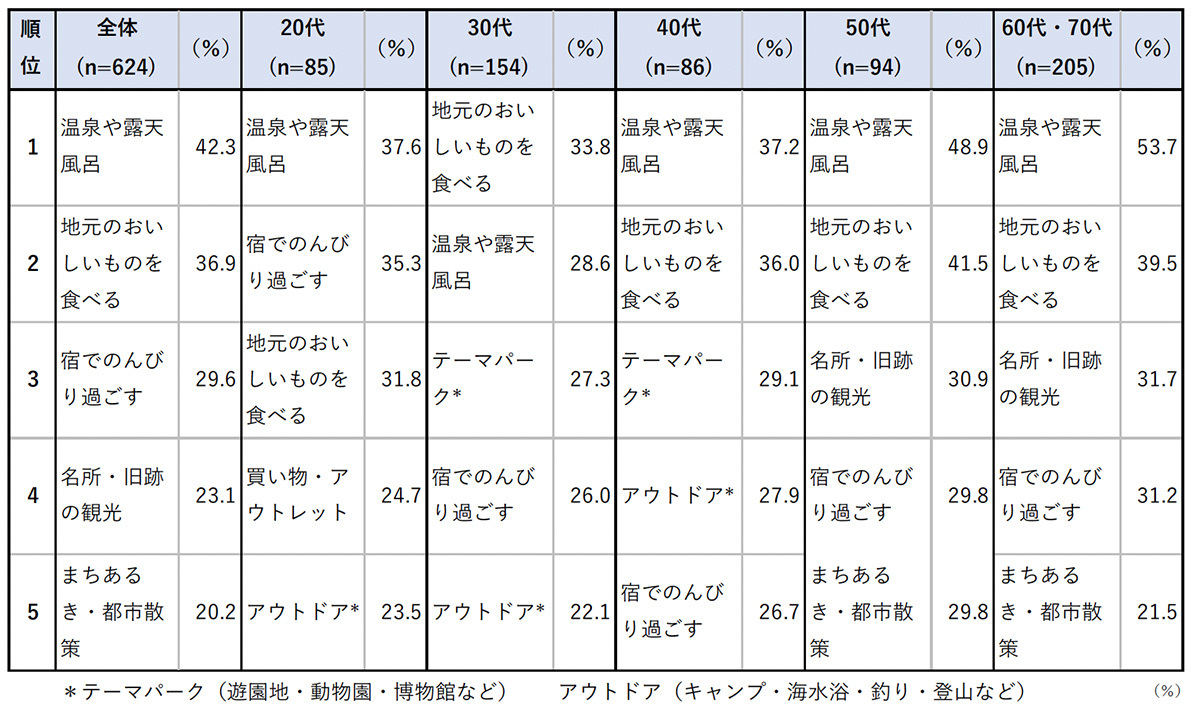 | 順位 | 全体 (n=624) | (%) | 20代 (n=85) | (%) | 30代 (n=154) | (%) | 40代 (n=86) | (%) | 50代 (n=94) | (%) | 60代・70代 (n=205) | (%) |
|---|---|---|---|---|---|---|---|---|---|---|---|---|
| 1 | 温泉や露天風呂 | 42.3 | 温泉や露天風呂 | 37.6 | 地元のおいしいものを食べる | 33.8 | 温泉や露天風呂 | 37.2 | 温泉や露天風呂 | 48.9 | 温泉や露天風呂 | 53.7 |
| 2 | 地元のおいしいものを食べる | 36.9 | 宿でのんびり過ごす | 35.3 | 温泉や露天風呂 | 28.6 | 地元のおいしいものを食べる | 36.0 | 地元のおいしいものを食べる | 41.5 | 地元のおいしいものを食べる | 39.5 |
| 3 | 宿でのんびり過ごす | 29.6 | 地元のおいしいものを食べる | 31.8 | テーマパーク* | 27.3 | テーマパーク* | 29.1 | 名所・旧跡の観光 | 30.9 | 名所・旧跡の観光 | 31.7 |
| 4 | 名所・旧跡の観光 | 23.1 | 買い物・アウトレット | 24.7 | 宿でのんびり過ごす | 26.0 | アウトドア* | 27.9 | 宿でのんびり過ごす | 29.8 | 宿でのんびり過ごす | 31.2 |
| 5 | まちあるき・都市散策 | 20.2 | アウトドア* | 23.5 | アウトドア* | 22.1 | 宿でのんびり過ごす | 26.7 | まちあるき・都市散策 | 29.8 | まちあるき・都市散策 | 21.5 |

＊テーマパーク（遊園地・動物園・博物館など）　アウトドア（キャンプ・海水浴・釣り・登山など）　(%)